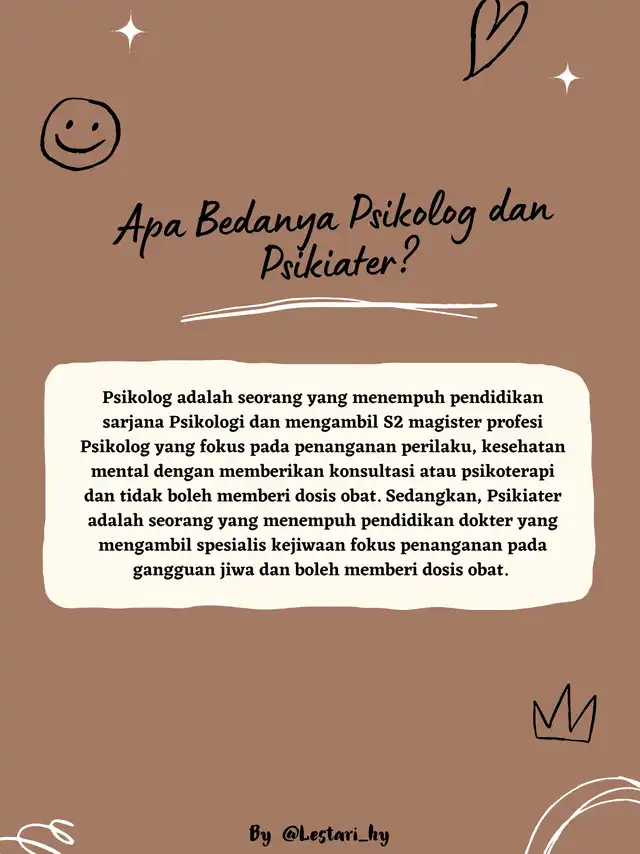 Apa Bedanya Psikolog dan Psikiater?

Psikolog adalah seorang yang menempuh pendidikan sarjana Psikologi dan mengambil S2 magister profesi Psikolog yang fokus pada penanganan perilaku, kesehatan mental dengan memberikan konsultasi atau psikoterapi dan tidak boleh memberi dosis obat. Sedangkan, Psikiater adalah seorang yang menempuh pendidikan dokter yang mengambil spesialis kejiwaan fokus penanganan pada gangguan jiwa dan boleh memberi dosis obat.

By @Lestari_hy